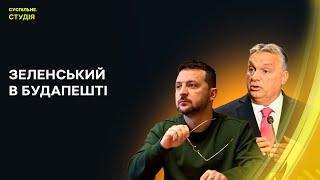 СУСПІЛЬНЕ.
СТУДІЯ

ЗЕЛЕНСЬКИЙ
В БУДАПЕШТІ